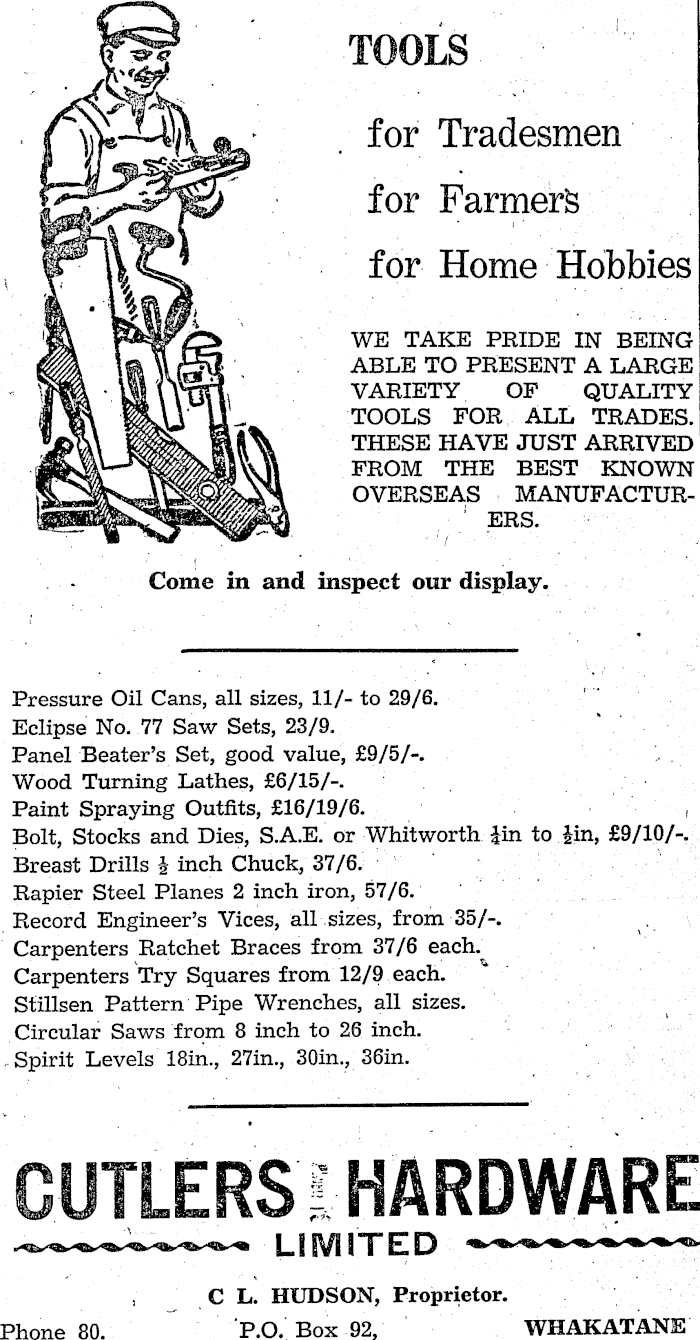 TOOLS

for Tradesmen

for Farmers

for Home Hobbies

WE TAKE PRIDE IN BEING ABLE TO PRESENT A LARGE VARIETY OF QUALITY TOOLS FOR ALL TRADES. THESE HAVE JUST ARRIVED FROM THE BEST KNOWN OVERSEAS MANUFACTURERS.

Come in and inspect our display.

Pressure Oil Cans, all sizes, 11/- to 29/6.
Eclipse No. 77 Saw Sets, 23/9.
Panel Beater's Set, good value, £9/5/-.
Wood Turning Lathes, £6/15/-.
Paint Spraying Outfits, £16/19/6.
Bolt, Stocks and Dies, S.A.E. or Whitworth $\frac{1}{4}$in to $\frac{1}{2}$in, £9/10/-.
Breast Drills $\frac{1}{2}$ inch Chuck, 37/6.
Rapier Steel Planes 2 inch iron, 57/6.
Record Engineer's Vices, all sizes, from 35/-.
Carpenters Ratchet Braces from 37/6 each.
Carpenters Try Squares from 12/9 each.
Stillsen Pattern Pipe Wrenches, all sizes.
Circular Saws from 8 inch to 26 inch.
Spirit Levels 18in., 27in., 30in., 36in.

CUTLERS HARDWARE
LIMITED

C L. HUDSON, Proprietor.
Phone 80. P.O. Box 92, WHAKATANE